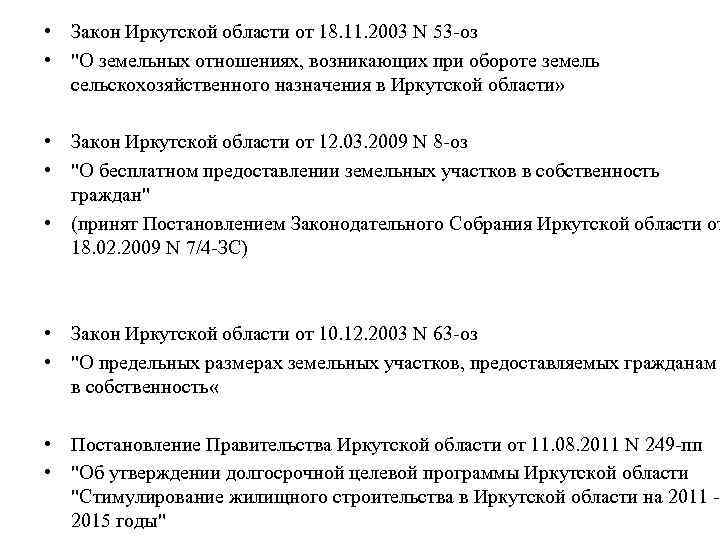 • Закон Иркутской области от 18.11.2003 N 53-оз
• "О земельных отношениях, возникающих при обороте земель сельскохозяйственного назначения в Иркутской области»

• Закон Иркутской области от 12.03.2009 N 8-оз
• "О бесплатном предоставлении земельных участков в собственность граждан"
• (принят Постановлением Законодательного Собрания Иркутской области от 18.02.2009 N 7/4-ЗС)

• Закон Иркутской области от 10.12.2003 N 63-оз
• "О предельных размерах земельных участков, предоставляемых гражданам в собственность«

• Постановление Правительства Иркутской области от 11.08.2011 N 249-пп
• "Об утверждении долгосрочной целевой программы Иркутской области "Стимулирование жилищного строительства в Иркутской области на 2011 - 2015 годы"